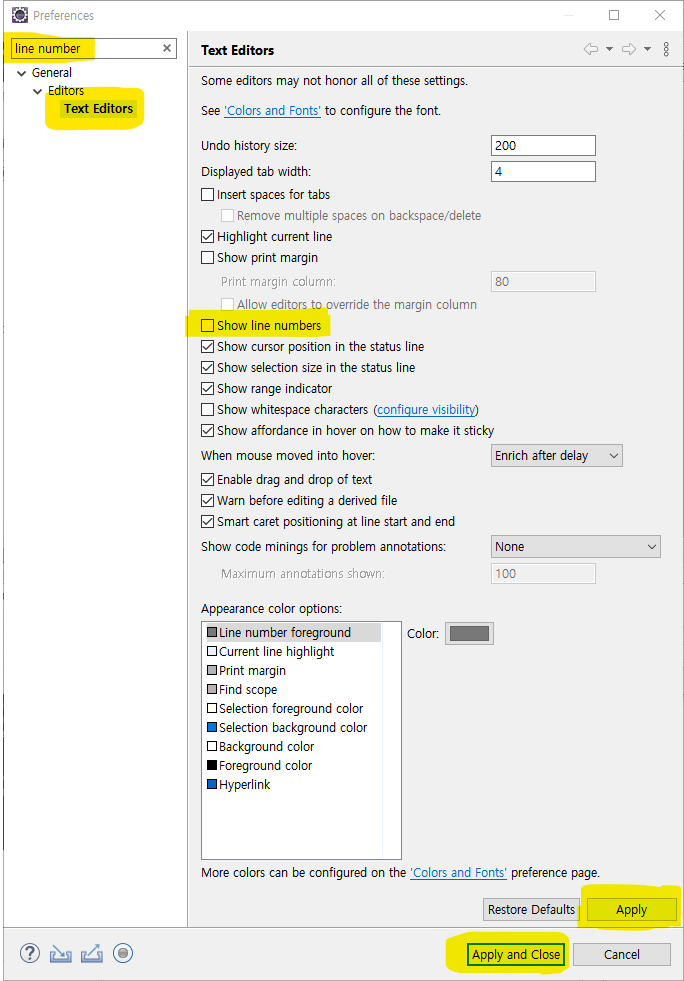 Preferences

line number

General
Editors
Text Editors

Text Editors

Some editors may not honor all of these settings.

See 'Colors and Fonts' to configure the font.

Undo history size: 200
Displayed tab width: 4
Insert spaces for tabs
Remove multiple spaces on backspace/delete
Highlight current line
Show print margin
Print margin column: 80
Allow editors to override the margin column
Show line numbers
Show cursor position in the status line
Show selection size in the status line
Show range indicator
Show whitespace characters (configure visibility)
Show affordance in hover on how to make it sticky
When mouse moved into hover: Enrich after delay
Enable drag and drop of text
Warn before editing a derived file
Smart caret positioning at line start and end
Show code minings for problem annotations: None
Maximum annotations shown: 100

Appearance color options:
Line number foreground
Current line highlight
Print margin
Find scope
Selection foreground color
Selection background color
Background color
Foreground color
Hyperlink

Color:

More colors can be configured on the 'Colors and Fonts' preference page.

Restore Defaults
Apply

Apply and Close
Cancel